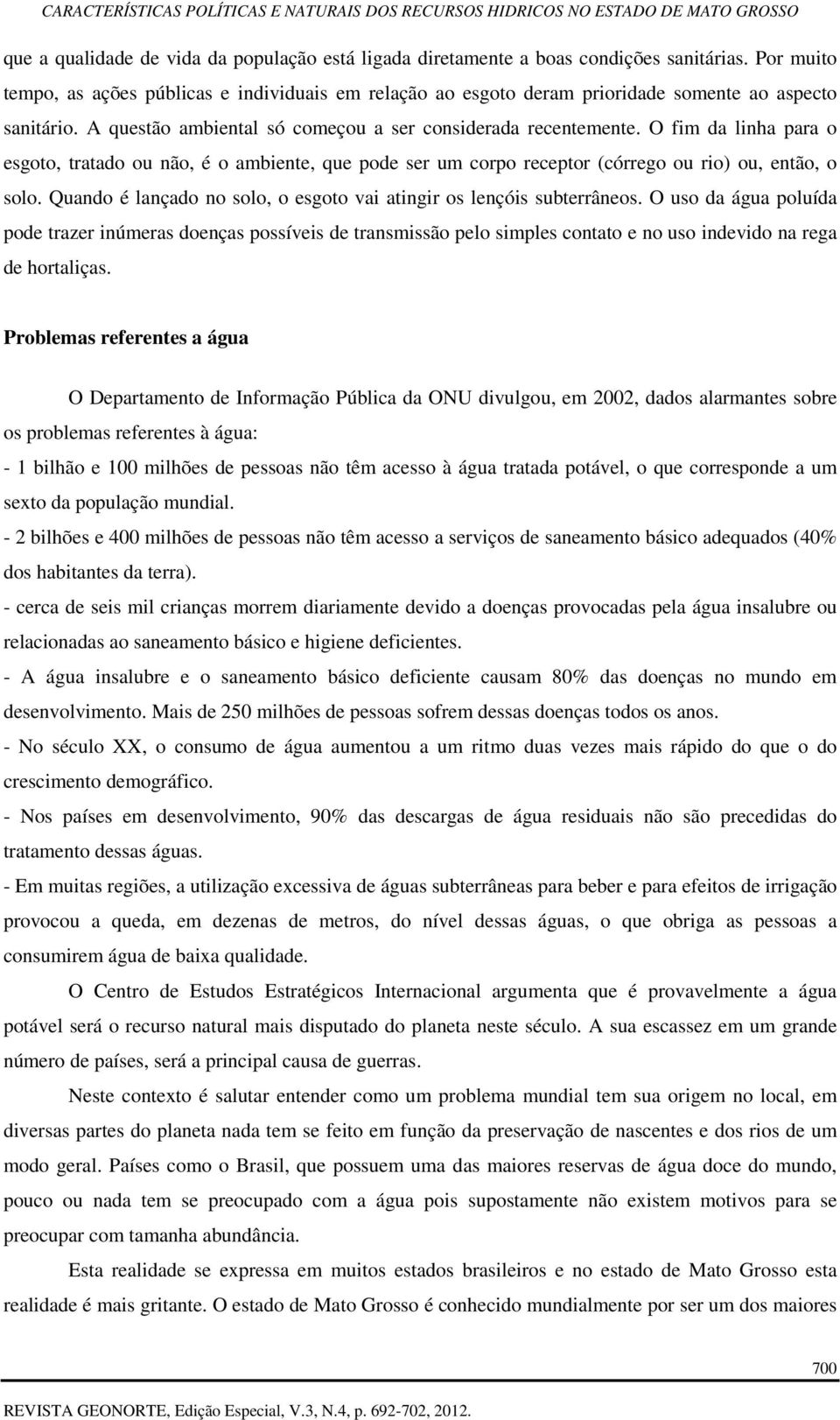 CARACTERÍSTICAS POLÍTICAS E NATURAIS DOS RECURSOS HIDRICOS NO ESTADO DE MATO GROSSO

que a qualidade de vida da população está ligada diretamente a boas condições sanitárias. Por muito tempo, as ações públicas e individuais em relação ao esgoto deram prioridade somente ao aspecto sanitário. A questão ambiental só começou a ser considerada recentemente. O fim da linha para o esgoto, tratado ou não, é o ambiente, que pode ser um corpo receptor (córrego ou rio) ou, então, o solo. Quando é lançado no solo, o esgoto vai atingir os lençóis subterrâneos. O uso da água poluída pode trazer inúmeras doenças possíveis de transmissão pelo simples contato e no uso indevido na rega de hortaliças.

Problemas referentes a água

O Departamento de Informação Pública da ONU divulgou, em 2002, dados alarmantes sobre os problemas referentes à água:
- 1 bilhão e 100 milhões de pessoas não têm acesso à água tratada potável, o que corresponde a um sexto da população mundial.
- 2 bilhões e 400 milhões de pessoas não têm acesso a serviços de saneamento básico adequados (40% dos habitantes da terra).
- cerca de seis mil crianças morrem diariamente devido a doenças provocadas pela água insalubre ou relacionadas ao saneamento básico e higiene deficientes.
- A água insalubre e o saneamento básico deficiente causam 80% das doenças no mundo em desenvolvimento. Mais de 250 milhões de pessoas sofrem dessas doenças todos os anos.
- No século XX, o consumo de água aumentou a um ritmo duas vezes mais rápido do que o do crescimento demográfico.
- Nos países em desenvolvimento, 90% das descargas de água residuais não são precedidas do tratamento dessas águas.
- Em muitas regiões, a utilização excessiva de águas subterrâneas para beber e para efeitos de irrigação provocou a queda, em dezenas de metros, do nível dessas águas, o que obriga as pessoas a consumirem água de baixa qualidade.

O Centro de Estudos Estratégicos Internacional argumenta que é provavelmente a água potável será o recurso natural mais disputado do planeta neste século. A sua escassez em um grande número de países, será a principal causa de guerras.

Neste contexto é salutar entender como um problema mundial tem sua origem no local, em diversas partes do planeta nada tem se feito em função da preservação de nascentes e dos rios de um modo geral. Países como o Brasil, que possuem uma das maiores reservas de água doce do mundo, pouco ou nada tem se preocupado com a água pois supostamente não existem motivos para se preocupar com tamanha abundância.

Esta realidade se expressa em muitos estados brasileiros e no estado de Mato Grosso esta realidade é mais gritante. O estado de Mato Grosso é conhecido mundialmente por ser um dos maiores

700

REVISTA GEONORTE, Edição Especial, V.3, N.4, p. 692-702, 2012.